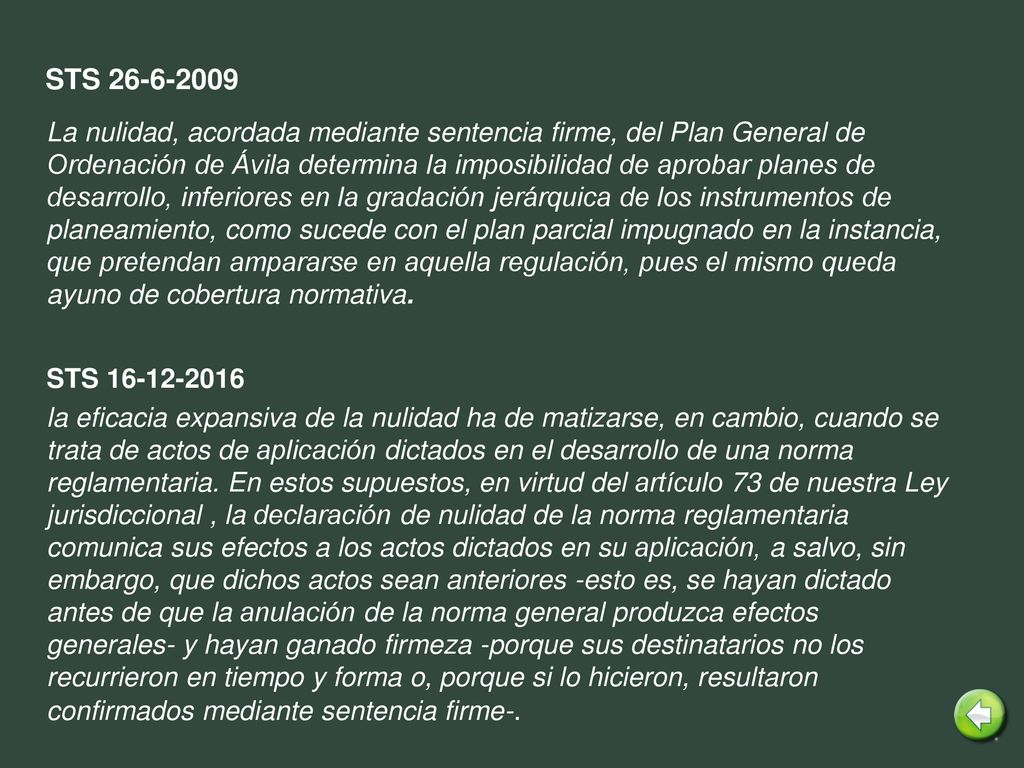 STS 26-6-2009

La nulidad, acordada mediante sentencia firme, del Plan General de Ordenación de Ávila determina la imposibilidad de aprobar planes de desarrollo, inferiores en la gradación jerárquica de los instrumentos de planeamiento, como sucede con el plan parcial impugnado en la instancia, que pretendan ampararse en aquella regulación, pues el mismo queda ayuno de cobertura normativa.

STS 16-12-2016

la eficacia expansiva de la nulidad ha de matizarse, en cambio, cuando se trata de actos de aplicación dictados en el desarrollo de una norma reglamentaria. En estos supuestos, en virtud del artículo 73 de nuestra Ley jurisdiccional , la declaración de nulidad de la norma reglamentaria comunica sus efectos a los actos dictados en su aplicación, a salvo, sin embargo, que dichos actos sean anteriores -esto es, se hayan dictado antes de que la anulación de la norma general produzca efectos generales- y hayan ganado firmeza -porque sus destinatarios no los recurrieron en tiempo y forma o, porque si lo hicieron, resultaron confirmados mediante sentencia firme-.